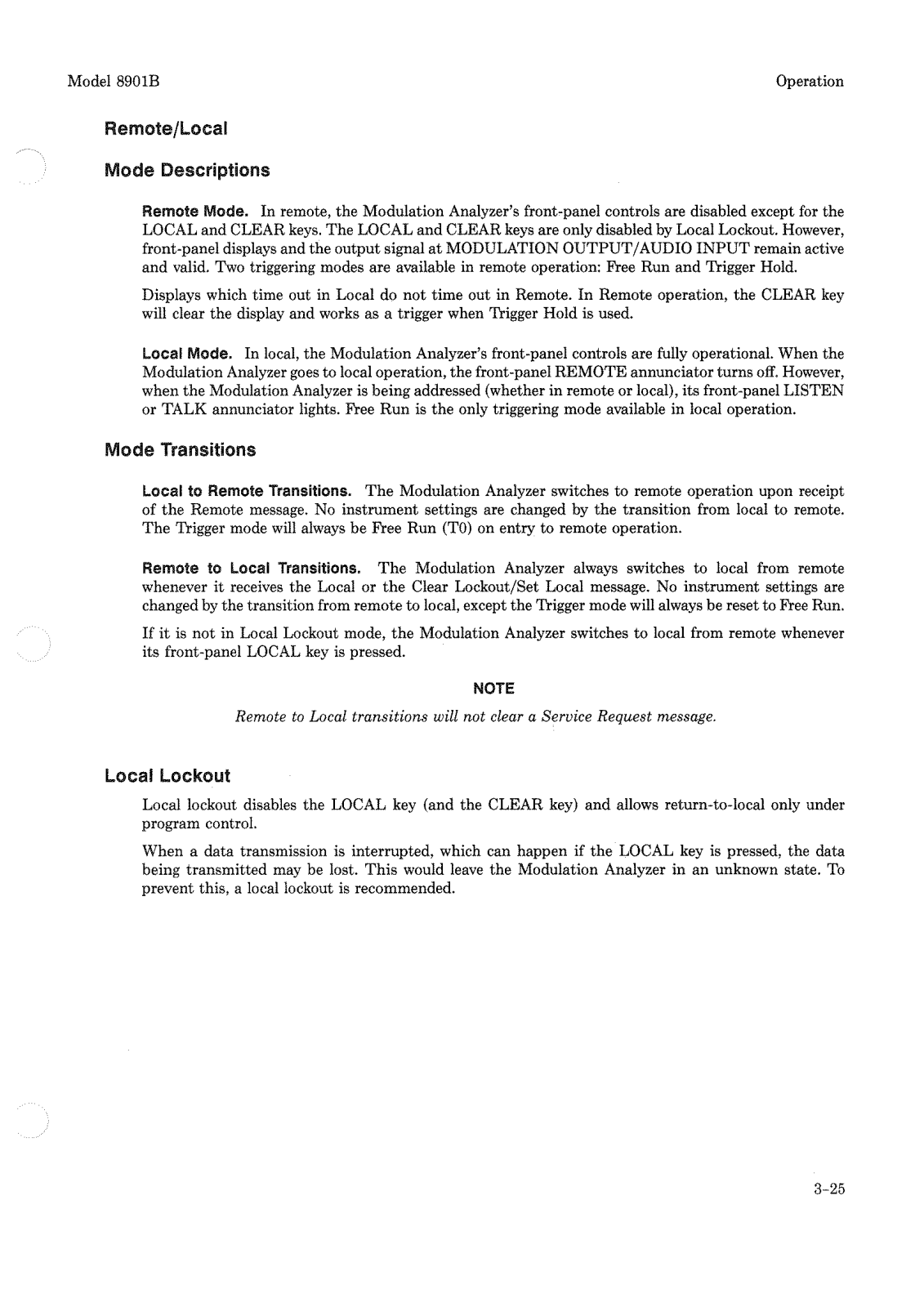 Model 8901B

Operation

Remote/Local

Mode Descriptions

Remote Mode. In remote, the Modulation Analyzer's front-panel controls are disabled except for the LOCAL and CLEAR keys. The LOCAL and CLEAR keys are only disabled by Local Lockout. However, front-panel displays and the output signal at MODULATION OUTPUT/AUDIO INPUT remain active and valid. Two triggering modes are available in remote operation: Free Run and Trigger Hold.

Displays which time out in Local do not time out in Remote. In Remote operation, the CLEAR key will clear the display and works as a trigger when Trigger Hold is used.

Local Mode. In local, the Modulation Analyzer's front-panel controls are fully operational. When the Modulation Analyzer goes to local operation, the front-panel REMOTE annunciator turns off. However, when the Modulation Analyzer is being addressed (whether in remote or local), its front-panel LISTEN or TALK annunciator lights. Free Run is the only triggering mode available in local operation.

Mode Transitions

Local to Remote Transitions. The Modulation Analyzer switches to remote operation upon receipt of the Remote message. No instrument settings are changed by the transition from local to remote. The Trigger mode will always be Free Run (T0) on entry to remote operation.

Remote to Local Transitions. The Modulation Analyzer always switches to local from remote whenever it receives the Local or the Clear Lockout/Set Local message. No instrument settings are changed by the transition from remote to local, except the Trigger mode will always be reset to Free Run.

If it is not in Local Lockout mode, the Modulation Analyzer switches to local from remote whenever its front-panel LOCAL key is pressed.

NOTE

Remote to Local transitions will not clear a Service Request message.

Local Lockout

Local lockout disables the LOCAL key (and the CLEAR key) and allows return-to-local only under program control.

When a data transmission is interrupted, which can happen if the LOCAL key is pressed, the data being transmitted may be lost. This would leave the Modulation Analyzer in an unknown state. To prevent this, a local lockout is recommended.

3-25